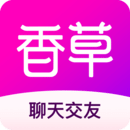 香草

聊天交友